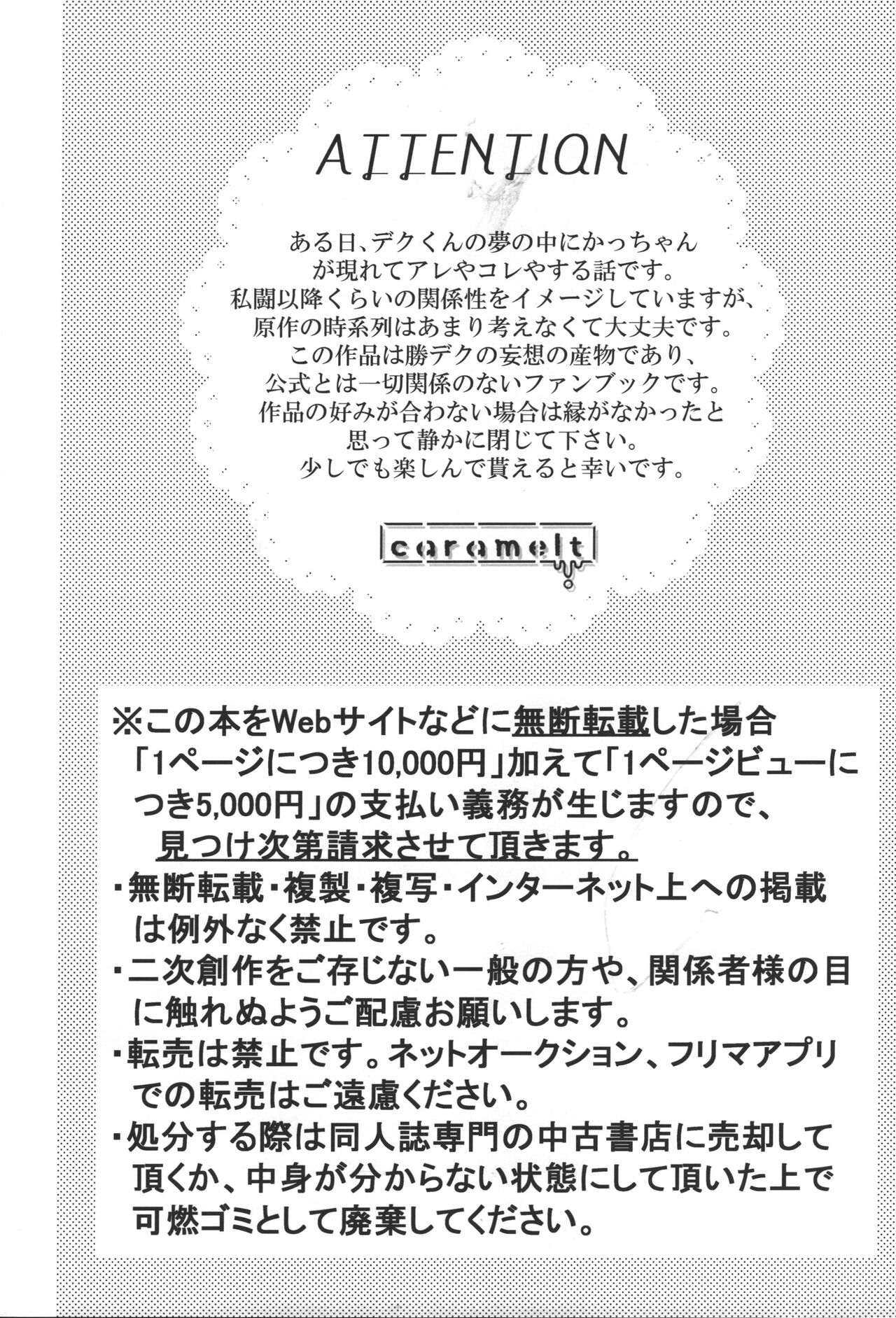 ATTENTION

ある日、デクくんの夢の中にかっちゃんが現れてアレやコレやする話です。
私闘以降くらいの関係性をイメージしていますが、原作の時系列はあまり考えなくて大丈夫です。
この作品は勝デクの妄想の産物であり、公式とは一切関係のないファンブックです。
作品の好みが合わない場合は縁がなかったと思って静かに閉じて下さい。
少しでも楽しんで貰えると幸いです。

caramelt

※この本をWebサイトなどに無断転載した場合「1ページにつき10,000円」加えて「1ページビューにつき5,000円」の支払い義務が生じますので、見つけ次第請求させて頂きます。
・無断転載・複製・複写・インターネット上への掲載は例外なく禁止です。
・二次創作をご存じない一般の方や、関係者様の目に触れぬようご配慮お願いします。
・転売は禁止です。ネットオークション、フリマアプリでの転売はご遠慮ください。
・処分する際は同人誌専門の中古書店に売却して頂くか、中身が分からない状態にして頂いた上で可燃ゴミとして廃棄してください。